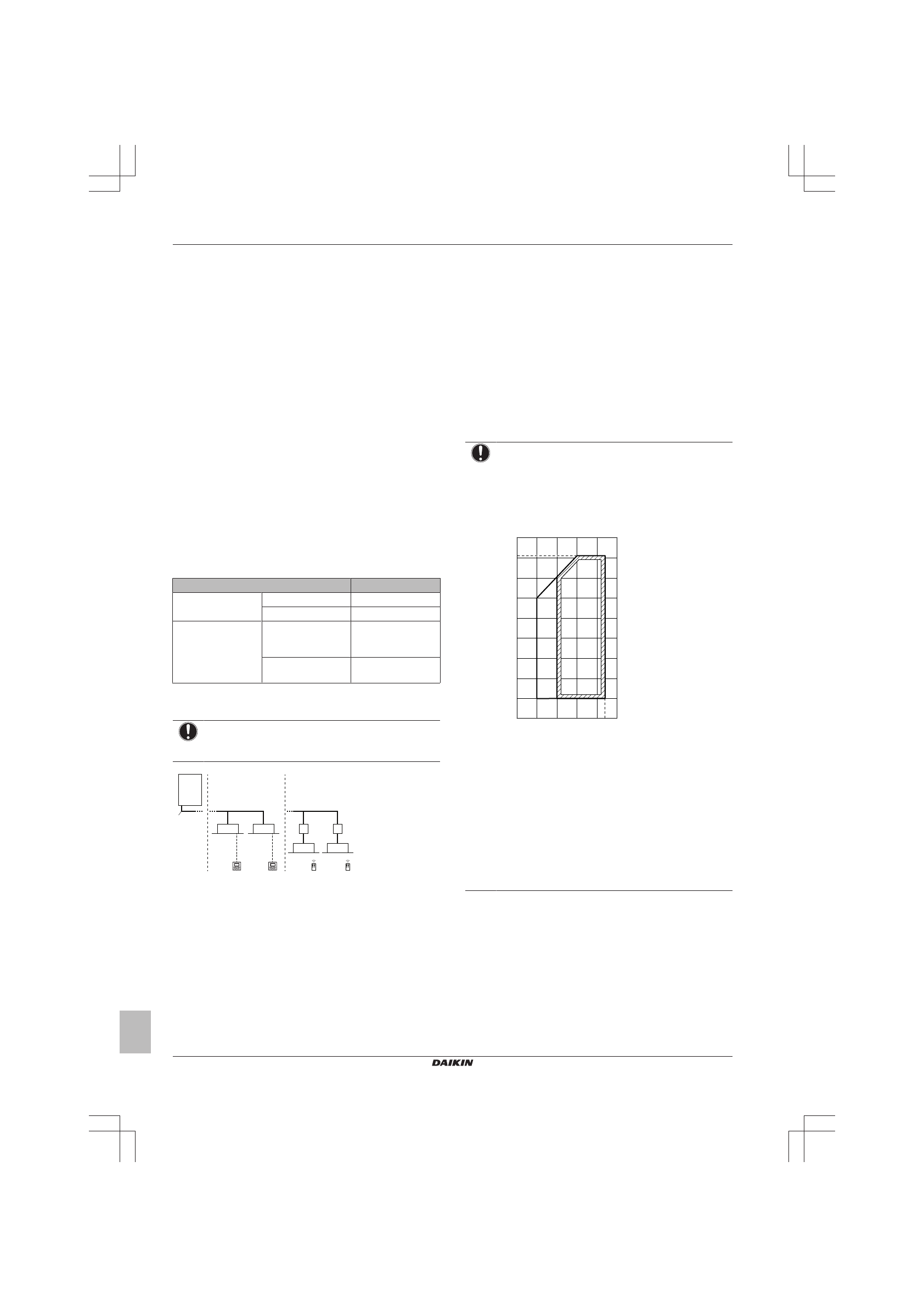 DAIKIN